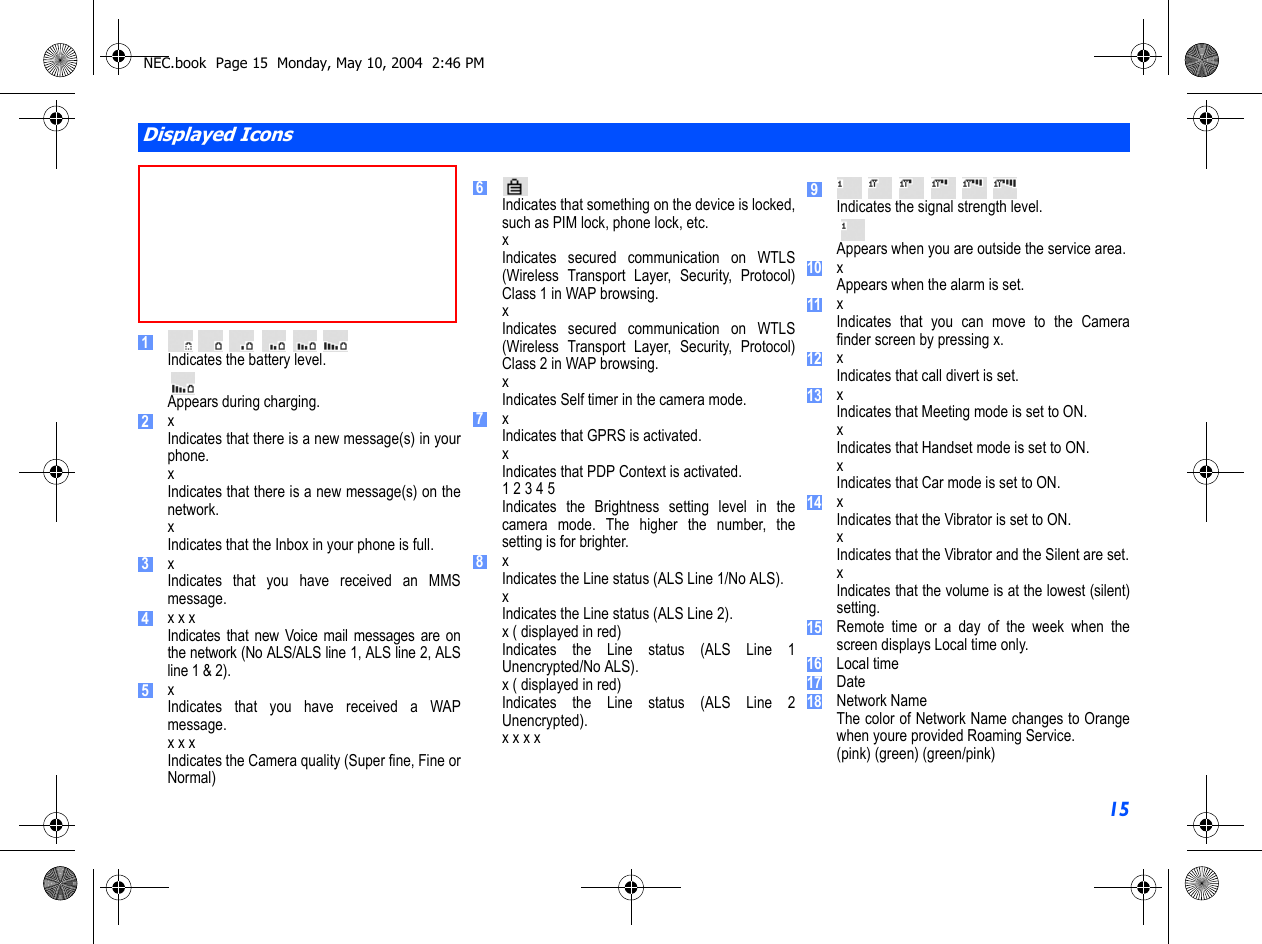 NEC.book Page 15 Monday, May 10, 2004 2:46 PM

Displayed Icons

1
Indicates the battery level.
Appears during charging.

2 x
Indicates that there is a new message(s) in your phone.
x
Indicates that there is a new message(s) on the network.
x
Indicates that the Inbox in your phone is full.

3 x
Indicates that you have received an MMS message.

4 x x x
Indicates that new Voice mail messages are on the network (No ALS/ALS line 1, ALS line 2, ALS line 1 & 2).

5 x
Indicates that you have received a WAP message.
x x x
Indicates the Camera quality (Super fine, Fine or Normal)

6
Indicates that something on the device is locked, such as PIM lock, phone lock, etc.
x
Indicates secured communication on WTLS (Wireless Transport Layer, Security, Protocol) Class 1 in WAP browsing.
x
Indicates secured communication on WTLS (Wireless Transport Layer, Security, Protocol) Class 2 in WAP browsing.
x
Indicates Self timer in the camera mode.

7 x
Indicates that GPRS is activated.
x
Indicates that PDP Context is activated.
1 2 3 4 5
Indicates the Brightness setting level in the camera mode. The higher the number, the setting is for brighter.

8 x
Indicates the Line status (ALS Line 1/No ALS).
x
Indicates the Line status (ALS Line 2).
x ( displayed in red)
Indicates the Line status (ALS Line 1 Unencrypted/No ALS).
x ( displayed in red)
Indicates the Line status (ALS Line 2 Unencrypted).
x x x x

9
Indicates the signal strength level.
Appears when you are outside the service area.

10 x
Appears when the alarm is set.

11 x
Indicates that you can move to the Camera finder screen by pressing x.

12 x
Indicates that call divert is set.

13 x
Indicates that Meeting mode is set to ON.
x
Indicates that Handset mode is set to ON.
x
Indicates that Car mode is set to ON.

14 x
Indicates that the Vibrator is set to ON.
x
Indicates that the Vibrator and the Silent are set.
x
Indicates that the volume is at the lowest (silent) setting.

15 Remote time or a day of the week when the screen displays Local time only.

16 Local time

17 Date

18 Network Name
The color of Network Name changes to Orange when youre provided Roaming Service.
(pink) (green) (green/pink)

15